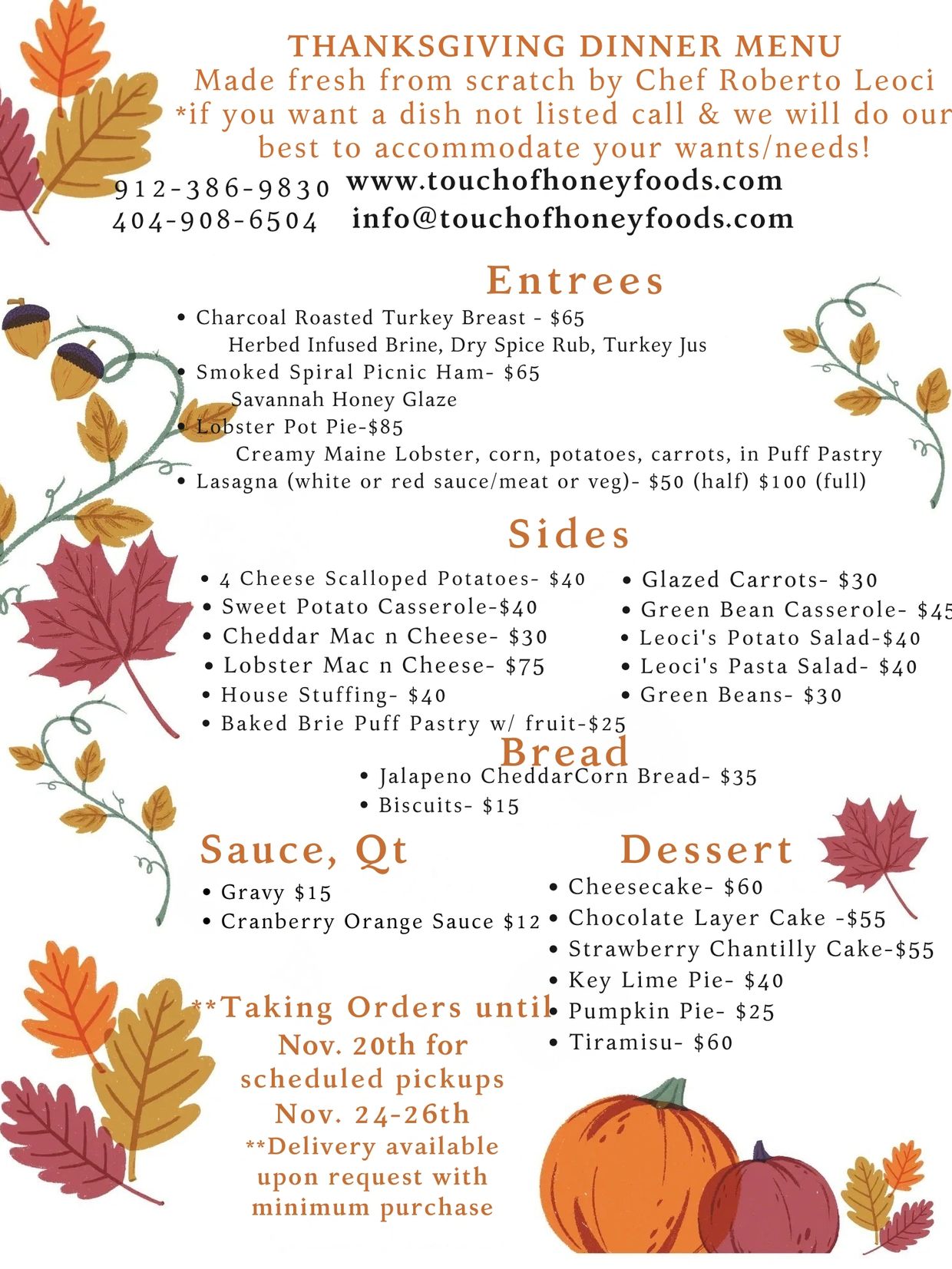 THANKSGIVING DINNER MENU
Made fresh from scratch by Chef Roberto Leoci
*if you want a dish not listed call & we will do our best to accommodate your wants/needs!

912-386-9830 www.touchofhoneyfoods.com
404-908-6504 info@touchofhoneyfoods.com

Entrees

• Charcoal Roasted Turkey Breast - $65
Herbed Infused Brine, Dry Spice Rub, Turkey Jus
• Smoked Spiral Picnic Ham- $65
Savannah Honey Glaze
• Lobster Pot Pie-$85
Creamy Maine Lobster, corn, potatoes, carrots, in Puff Pastry
• Lasagna (white or red sauce/meat or veg)- $50 (half) $100 (full)

Sides

• 4 Cheese Scalloped Potatoes- $40
• Sweet Potato Casserole-$40
• Cheddar Mac n Cheese- $30
• Lobster Mac n Cheese- $75
• House Stuffing- $40
• Baked Brie Puff Pastry w/ fruit-$25

• Glazed Carrots- $30
• Green Bean Casserole- $45
• Leoci's Potato Salad-$40
• Leoci's Pasta Salad- $40
• Green Beans- $30

Bread

• Jalapeno CheddarCorn Bread- $35
• Biscuits- $15

Sauce, Qt

• Gravy $15
• Cranberry Orange Sauce $12

**Taking Orders until Nov. 20th for scheduled pickups Nov. 24-26th
**Delivery available upon request with minimum purchase

Dessert

• Cheesecake- $60
• Chocolate Layer Cake -$55
• Strawberry Chantilly Cake-$55
• Key Lime Pie- $40
• Pumpkin Pie- $25
• Tiramisu- $60